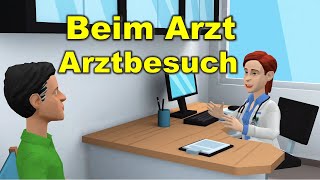 Beim Arzt
Arztbesuch